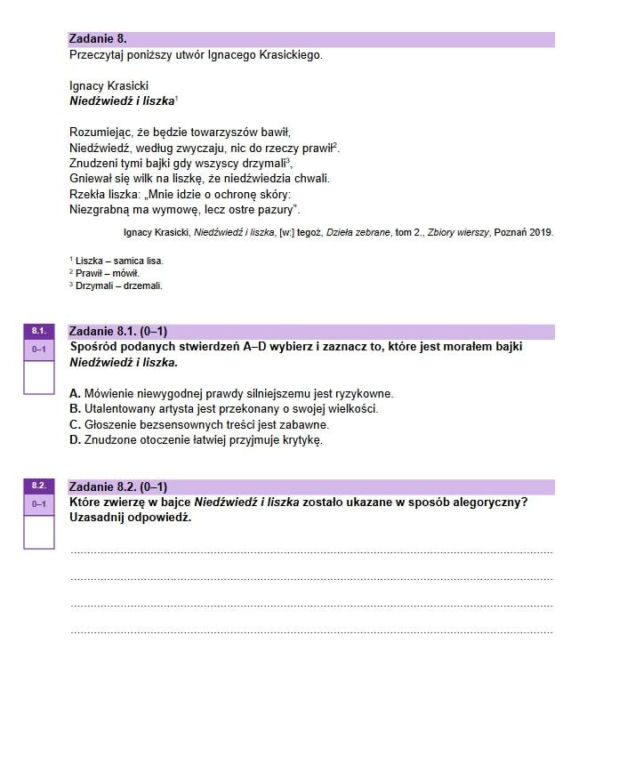 Zadanie 8.
Przeczytaj poniższy utwór Ignacego Krasickiego.

Ignacy Krasicki
Niedźwiedź i liszka$^{1}$

Rozumiejąc, że będzie towarzyszów bawił,
Niedźwiedź, według zwyczaju, nic do rzeczy prawił$^{2}$.
Znudzeni tymi bajki gdy wszyscy drzymali$^{3}$,
Gniewał się wilk na liszkę, że niedźwiedzia chwali.
Rzekła liszka: „Mnie idzie o ochronę skóry:
Niezgrabną ma wymowę, lecz ostre pazury".

Ignacy Krasicki, Niedźwiedź i liszka, [w:] tegoż, Dzieła zebrane, tom 2., Zbiory wierszy, Poznań 2019.

$^{1}$ Liszka – samica lisa.
$^{2}$ Prawił – mówił.
$^{3}$ Drzymali – drzemali.

8.1.
0–1

Zadanie 8.1. (0–1)
Spośród podanych stwierdzeń A–D wybierz i zaznacz to, które jest morałem bajki Niedźwiedź i liszka.

A. Mówienie niewygodnej prawdy silniejszemu jest ryzykowne.
B. Utalentowany artysta jest przekonany o swojej wielkości.
C. Głoszenie bezsensownych treści jest zabawne.
D. Znudzone otoczenie łatwiej przyjmuje krytykę.

8.2.
0–1

Zadanie 8.2. (0–1)
Które zwierzę w bajce Niedźwiedź i liszka zostało ukazane w sposób alegoryczny? Uzasadnij odpowiedź.

____
____
____
____